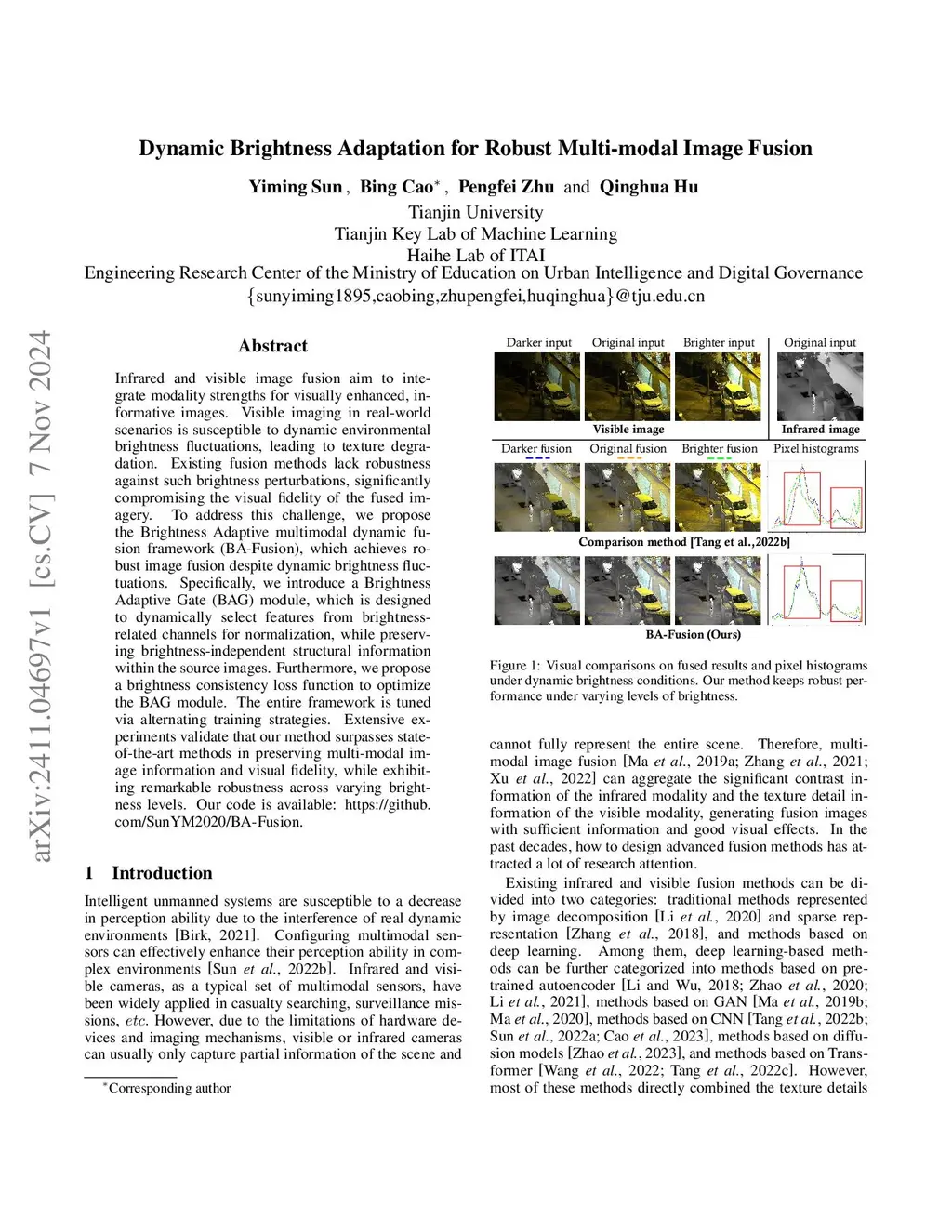 arXiv:2411.04697v1 [cs.CV] 7 Nov 2024

Dynamic Brightness Adaptation for Robust Multi-modal Image Fusion

Yiming Sun , Bing Cao$^*$ , Pengfei Zhu and Qinghua Hu
Tianjin University
Tianjin Key Lab of Machine Learning
Haihe Lab of ITAI
Engineering Research Center of the Ministry of Education on Urban Intelligence and Digital Governance
{sunyiming1895,caobing,zhupengfei,huqinghua}@tju.edu.cn

Abstract

Infrared and visible image fusion aim to integrate modality strengths for visually enhanced, informative images. Visible imaging in real-world scenarios is susceptible to dynamic environmental brightness fluctuations, leading to texture degradation. Existing fusion methods lack robustness against such brightness perturbations, significantly compromising the visual fidelity of the fused imagery. To address this challenge, we propose the Brightness Adaptive multimodal dynamic fusion framework (BA-Fusion), which achieves robust image fusion despite dynamic brightness fluctuations. Specifically, we introduce a Brightness Adaptive Gate (BAG) module, which is designed to dynamically select features from brightness-related channels for normalization, while preserving brightness-independent structural information within the source images. Furthermore, we propose a brightness consistency loss function to optimize the BAG module. The entire framework is tuned via alternating training strategies. Extensive experiments validate that our method surpasses state-of-the-art methods in preserving multi-modal image information and visual fidelity, while exhibiting remarkable robustness across varying brightness levels. Our code is available: https://github.com/SunYM2020/BA-Fusion.

1 Introduction

Intelligent unmanned systems are susceptible to a decrease in perception ability due to the interference of real dynamic environments [Birk, 2021]. Configuring multimodal sensors can effectively enhance their perception ability in complex environments [Sun et al., 2022b]. Infrared and visible cameras, as a typical set of multimodal sensors, have been widely applied in casualty searching, surveillance missions, etc. However, due to the limitations of hardware devices and imaging mechanisms, visible or infrared cameras can usually only capture partial information of the scene and

$^*$Corresponding author

Darker input Original input Brighter input Original input
Visible image Infrared image
Darker fusion Original fusion Brighter fusion Pixel histograms
Comparison method [Tang et al.,2022b]
BA-Fusion (Ours)

Figure 1: Visual comparisons on fused results and pixel histograms under dynamic brightness conditions. Our method keeps robust performance under varying levels of brightness.

cannot fully represent the entire scene. Therefore, multi-modal image fusion [Ma et al., 2019a; Zhang et al., 2021; Xu et al., 2022] can aggregate the significant contrast information of the infrared modality and the texture detail information of the visible modality, generating fusion images with sufficient information and good visual effects. In the past decades, how to design advanced fusion methods has attracted a lot of research attention.

Existing infrared and visible fusion methods can be divided into two categories: traditional methods represented by image decomposition [Li et al., 2020] and sparse representation [Zhang et al., 2018], and methods based on deep learning. Among them, deep learning-based methods can be further categorized into methods based on pre-trained autoencoder [Li and Wu, 2018; Zhao et al., 2020; Li et al., 2021], methods based on GAN [Ma et al., 2019b; Ma et al., 2020], methods based on CNN [Tang et al., 2022b; Sun et al., 2022a; Cao et al., 2023], methods based on diffusion models [Zhao et al., 2023], and methods based on Transformer [Wang et al., 2022; Tang et al., 2022c]. However, most of these methods directly combined the texture details